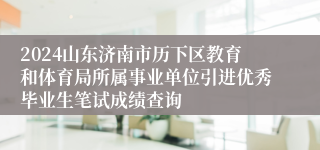 2024山东济南市历下区教育和体育局所属事业单位引进优秀毕业生笔试成绩查询